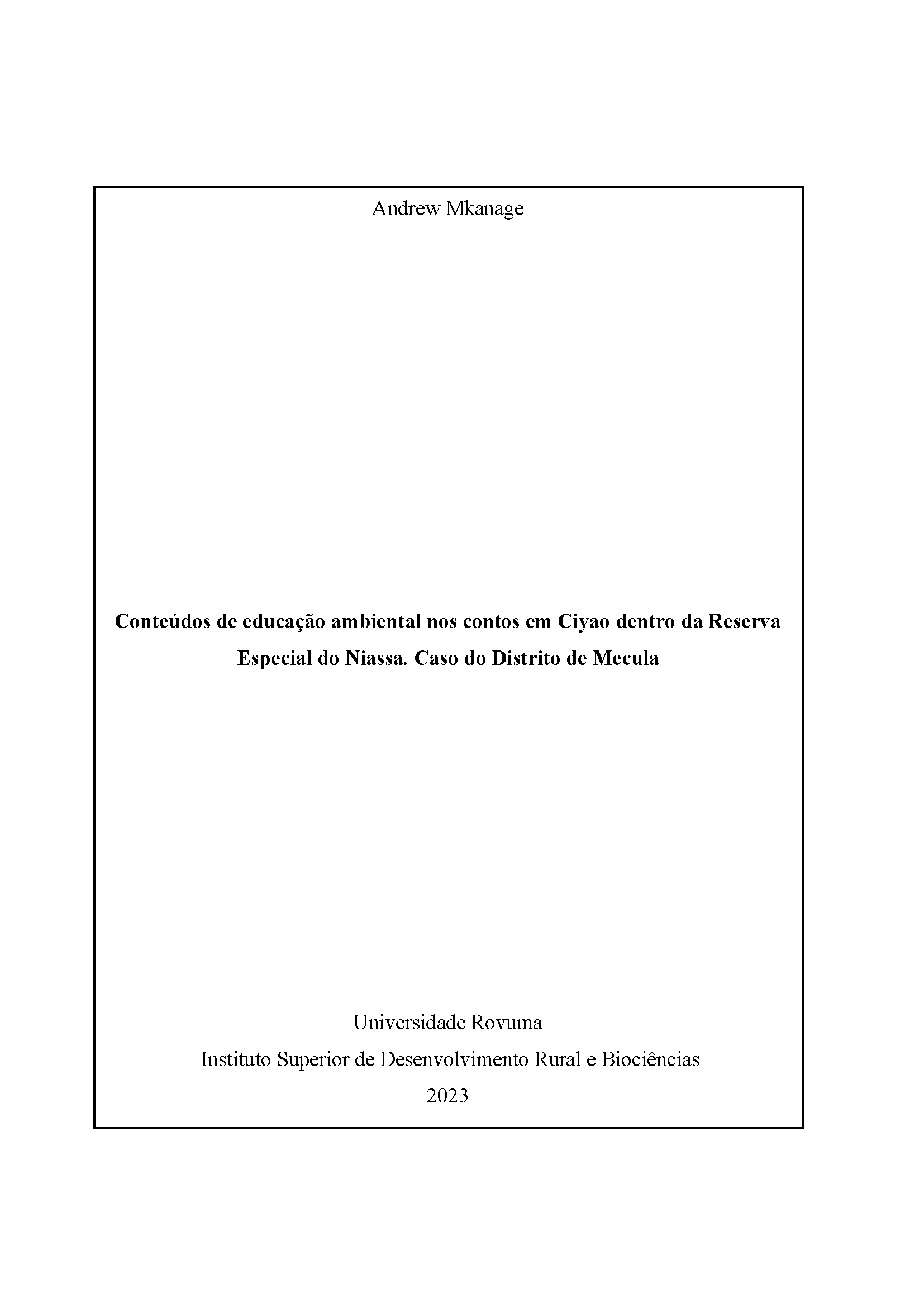 Andrew Mkanage

Conteúdos de educação ambiental nos contos em Ciyao dentro da Reserva Especial do Niassa. Caso do Distrito de Mecula

Universidade Rovuma

Instituto Superior de Desenvolvimento Rural e Biociências

2023